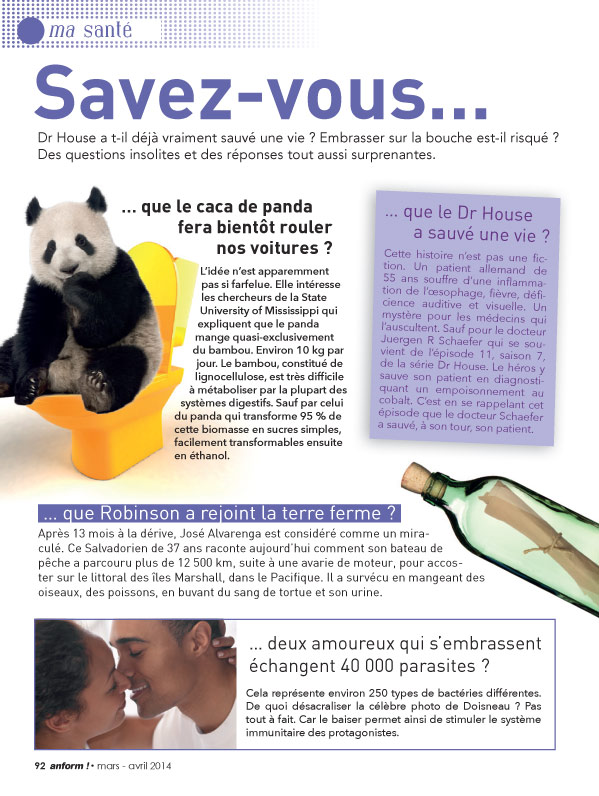 ma santé

Savez-vous...

Dr House a t-il déjà vraiment sauvé une vie ? Embrasser sur la bouche est-il risqué ? Des questions insolites et des réponses tout aussi surprenantes.

... que le caca de panda fera bientôt rouler nos voitures ?

L'idée n'est apparemment pas si farfelue. Elle intéresse les chercheurs de la State University of Mississippi qui expliquent que le panda mange quasi-exclusivement du bambou. Environ 10 kg par jour. Le bambou, constitué de lignocellulose, est très difficile à métaboliser par la plupart des systèmes digestifs. Sauf par celui du panda qui transforme 95 % de cette biomasse en sucres simples, facilement transformables ensuite en éthanol.

... que le Dr House a sauvé une vie ?

Cette histoire n'est pas une fiction. Un patient allemand de 55 ans souffre d'une inflammation de l'œsophage, fièvre, déficience auditive et visuelle. Un mystère pour les médecins qui l'auscultent. Sauf pour le docteur Juergen R Schaefer qui se souvient de l'épisode 11, saison 7, de la série Dr House. Le héros y sauve son patient en diagnostiquant un empoisonnement au cobalt. C'est en se rappelant cet épisode que le docteur Schaefer a sauvé, à son tour, son patient.

... que Robinson a rejoint la terre ferme ?

Après 13 mois à la dérive, José Alvarenga est considéré comme un miraculé. Ce Salvadorien de 37 ans raconte aujourd'hui comment son bateau de pêche a parcouru plus de 12 500 km, suite à une avarie de moteur, pour accoster sur le littoral des îles Marshall, dans le Pacifique. Il a survécu en mangeant des oiseaux, des poissons, en buvant du sang de tortue et son urine.

... deux amoureux qui s'embrassent échangent 40 000 parasites ?

Cela représente environ 250 types de bactéries différentes. De quoi désacraliser la célèbre photo de Doisneau ? Pas tout à fait. Car le baiser permet ainsi de stimuler le système immunitaire des protagonistes.

92 anform ! • mars - avril 2014